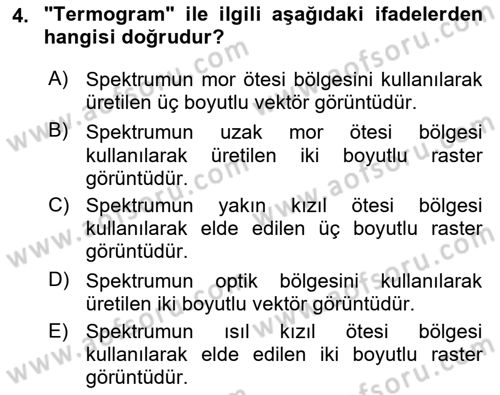 4. "Termogram" ile ilgili aşağıdaki ifadelerden hangisi doğrudur?

A) Spektrumun mor ötesi bölgesini kullanılarak üretilen üç boyutlu vektör görüntüdür.

B) Spektrumun uzak mor ötesi bölgesi kullanılarak üretilen iki boyutlu raster görüntüdür.

C) Spektrumun yakın kızıl ötesi bölgesi kullanılarak elde edilen üç boyutlu raster görüntüdür.

D) Spektrumun optik bölgesini kullanılarak üretilen iki boyutlu vektör görüntüdür.

E) Spektrumun ısıl kızıl ötesi bölgesi kullanılarak elde edilen iki boyutlu raster görüntüdür.

www.aofsoru.com